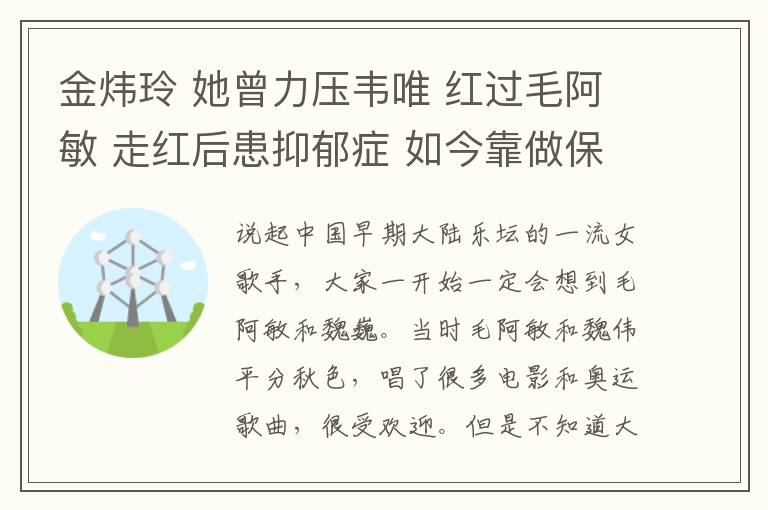 金炜玲 她曾力压韦唯 红过毛阿敏 走红后患抑郁症 如今靠做保

说起中国早期大陆乐坛的一流女歌手，大家一开始一定会想到毛阿敏和魏巍。当时毛阿敏和魏伟平分秋色，唱了很多电影和奥运歌曲，很受欢迎。但是不知道大